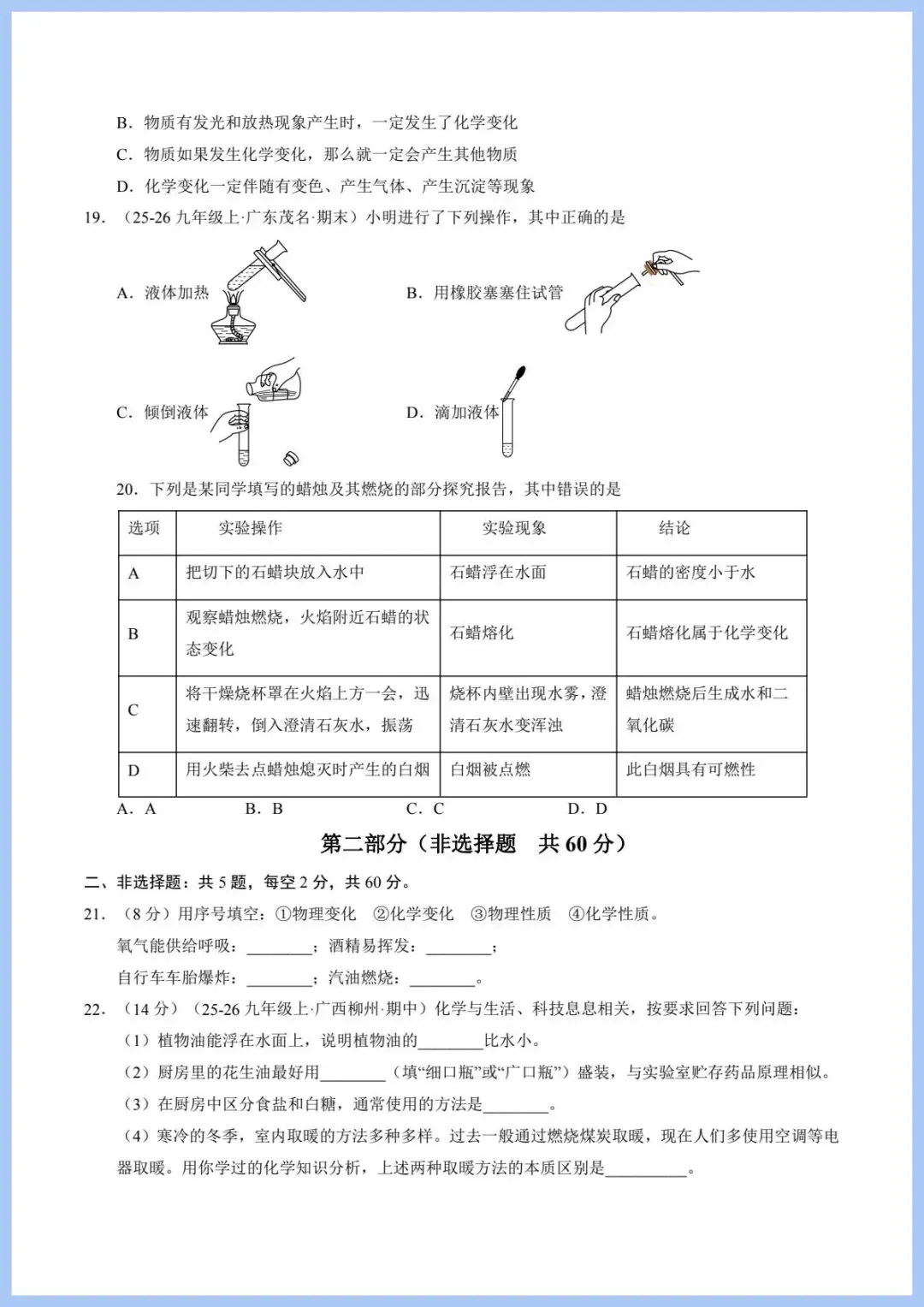 B．物质有发光和放热现象产生时，一定发生了化学变化

C．物质如果发生化学变化，那么就一定会产生其他物质

D．化学变化一定伴随有变色、产生气体、产生沉淀等现象

19．（25-26九年级上·广东茂名·期末）小明进行了下列操作，其中正确的是

A．液体加热

B．用橡胶塞塞住试管

C．倾倒液体

D．滴加液体

20．下列是某同学填写的蜡烛及其燃烧的部分探究报告，其中错误的是

| 选项 | 实验操作 | 实验现象 | 结论 |
|---|---|---|---|
| A | 把切下的石蜡块放入水中 | 石蜡浮在水面 | 石蜡的密度小于水 |
| B | 观察蜡烛燃烧，火焰附近石蜡的状态变化 | 石蜡熔化 | 石蜡熔化属于化学变化 |
| C | 将干燥烧杯罩在火焰上方一会，迅速翻转，倒入澄清石灰水，振荡 | 烧杯内壁出现水雾，澄清石灰水变浑浊 | 蜡烛燃烧后生成水和二氧化碳 |
| D | 用火柴去点蜡烛熄灭时产生的白烟 | 白烟被点燃 | 此白烟具有可燃性 |

A．A　B．B　C．C　D．D

第二部分（非选择题　共60分）

二、非选择题：共5题，每空2分，共60分。

21．（8分）用序号填空：①物理变化　②化学变化　③物理性质　④化学性质。

氧气能供给呼吸：____；酒精易挥发：____；

自行车车胎爆炸：____；汽油燃烧：____。

22．（14分）（25-26九年级上·广西柳州·期中）化学与生活、科技息息相关，按要求回答下列问题：

（1）植物油能浮在水面上，说明植物油的____比水小。

（2）厨房里的花生油最好用____（填“细口瓶”或“广口瓶”）盛装，与实验室贮存药品原理相似。

（3）在厨房中区分食盐和白糖，通常使用的方法是____。

（4）寒冷的冬季，室内取暖的方法多种多样。过去一般通过燃烧煤炭取暖，现在人们多使用空调等电器取暖。用你学过的化学知识分析，上述两种取暖方法的本质区别是____。